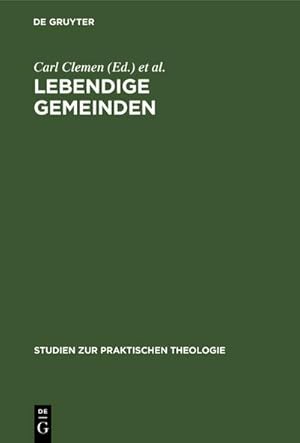 DE GRUYTER

Carl Clemen (Ed.) et al.

LEBENDIGE GEMEINDEN

STUDIEN ZUR PRAKTISCHEN THEOLOGIE

DE
G